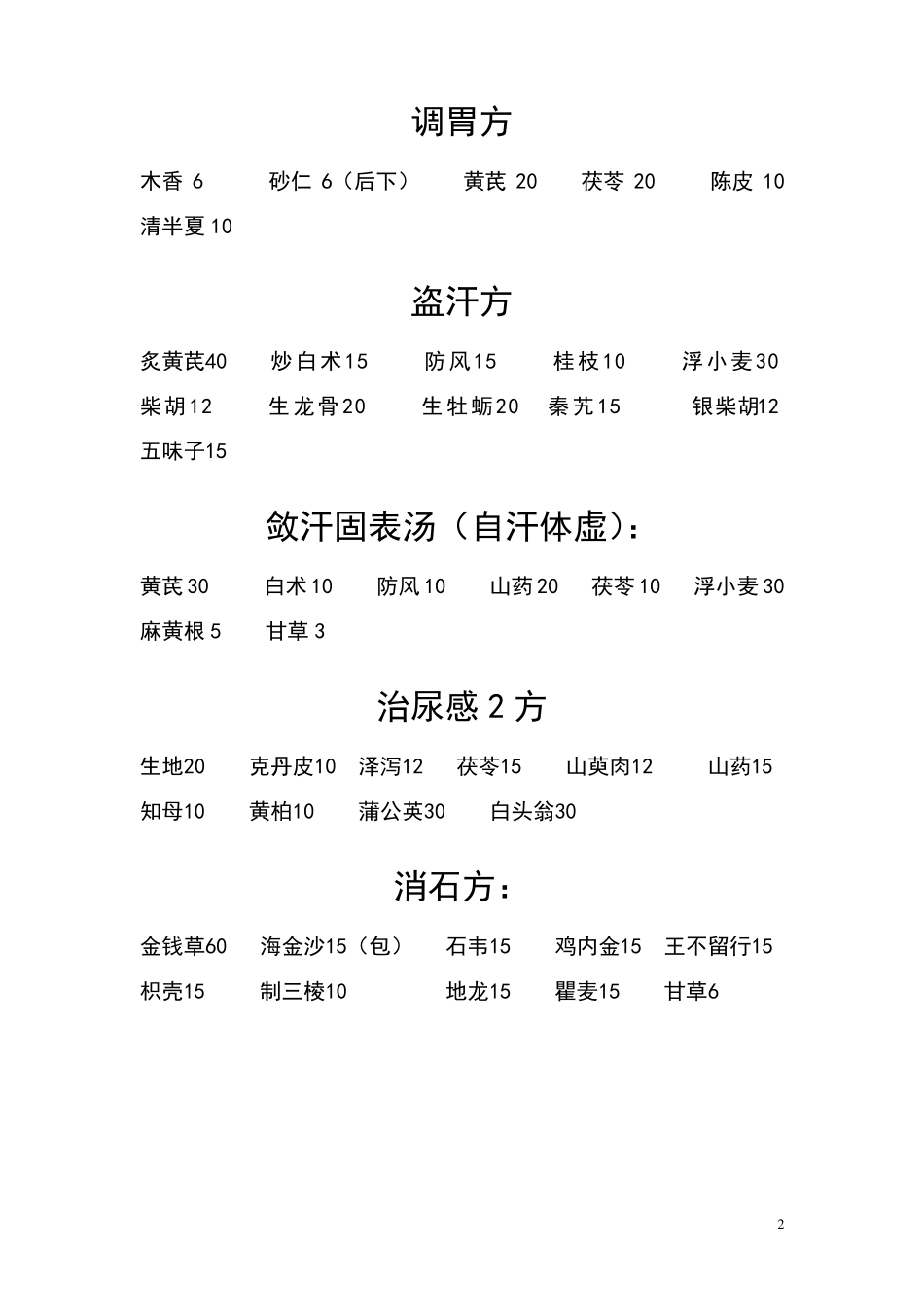 调胃方

木香 6　砂仁 6（后下）　黄芪 20　茯苓 20　陈皮 10
清半夏10

盗汗方

炙黄芪40　炒白术15　防风15　桂枝10　浮小麦30
柴胡12　生龙骨20　生牡蛎20　秦艽15　银柴胡12
五味子15

敛汗固表汤（自汗体虚）：

黄芪30　白术10　防风10　山药20　茯苓10　浮小麦30
麻黄根5　甘草3

治尿感2方

生地20　克丹皮10　泽泻12　茯苓15　山萸肉12　山药15
知母10　黄柏10　蒲公英30　白头翁30

消石方：

金钱草60　海金沙15（包）　石韦15　鸡内金15　王不留行15
枳壳15　制三棱10　地龙15　瞿麦15　甘草6

2